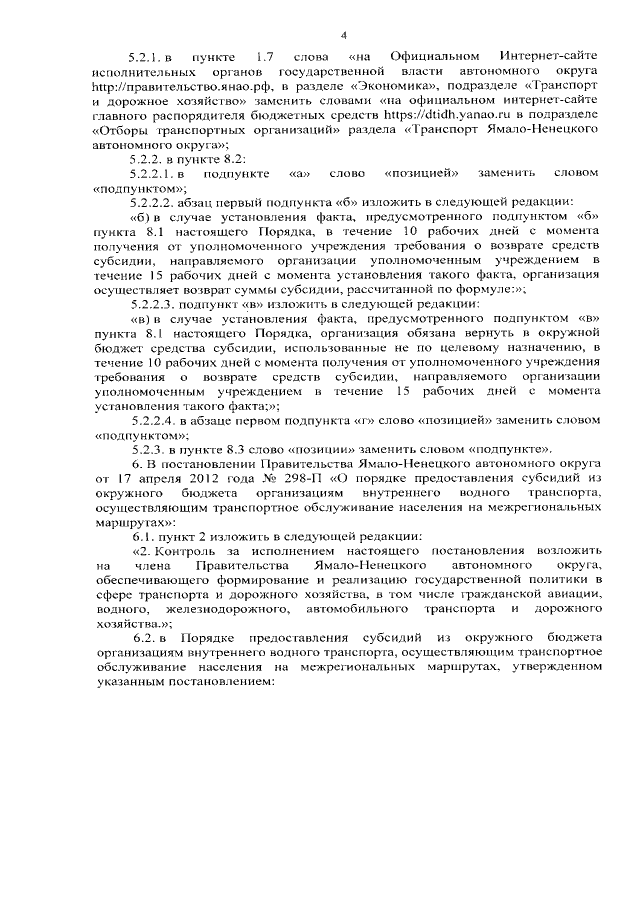 4

5.2.1. в пункте 1.7 слова «на Официальном Интернет-сайте исполнительных органов государственной власти автономного округа http://правительство.янао.рф, в разделе «Экономика», подразделе «Транспорт и дорожное хозяйство» заменить словами «на официальном интернет-сайте главного распорядителя бюджетных средств https://dtidh.yanao.ru в подразделе «Отборы транспортных организаций» раздела «Транспорт Ямало-Ненецкого автономного округа»;

5.2.2. в пункте 8.2:

5.2.2.1. в подпункте «а» слово «позицией» заменить словом «подпунктом»;

5.2.2.2. абзац первый подпункта «б» изложить в следующей редакции:

«б) в случае установления факта, предусмотренного подпунктом «б» пункта 8.1 настоящего Порядка, в течение 10 рабочих дней с момента получения от уполномоченного учреждения требования о возврате средств субсидии, направляемого организации уполномоченным учреждением в течение 15 рабочих дней с момента установления такого факта, организация осуществляет возврат суммы субсидии, рассчитанной по формуле:»;

5.2.2.3. подпункт «в» изложить в следующей редакции:

«в) в случае установления факта, предусмотренного подпунктом «в» пункта 8.1 настоящего Порядка, организация обязана вернуть в окружной бюджет средства субсидии, использованные не по целевому назначению, в течение 10 рабочих дней с момента получения от уполномоченного учреждения требования о возврате средств субсидии, направляемого организации уполномоченным учреждением в течение 15 рабочих дней с момента установления такого факта;»;

5.2.2.4. в абзаце первом подпункта «г» слово «позицией» заменить словом «подпунктом»;

5.2.3. в пункте 8.3 слово «позиции» заменить словом «подпункте».

6. В постановлении Правительства Ямало-Ненецкого автономного округа от 17 апреля 2012 года № 298-П «О порядке предоставления субсидий из окружного бюджета организациям внутреннего водного транспорта, осуществляющим транспортное обслуживание населения на межрегиональных маршрутах»:

6.1. пункт 2 изложить в следующей редакции:

«2. Контроль за исполнением настоящего постановления возложить на члена Правительства Ямало-Ненецкого автономного округа, обеспечивающего формирование и реализацию государственной политики в сфере транспорта и дорожного хозяйства, в том числе гражданской авиации, водного, железнодорожного, автомобильного транспорта и дорожного хозяйства.»;

6.2. в Порядке предоставления субсидий из окружного бюджета организациям внутреннего водного транспорта, осуществляющим транспортное обслуживание населения на межрегиональных маршрутах, утвержденном указанным постановлением: